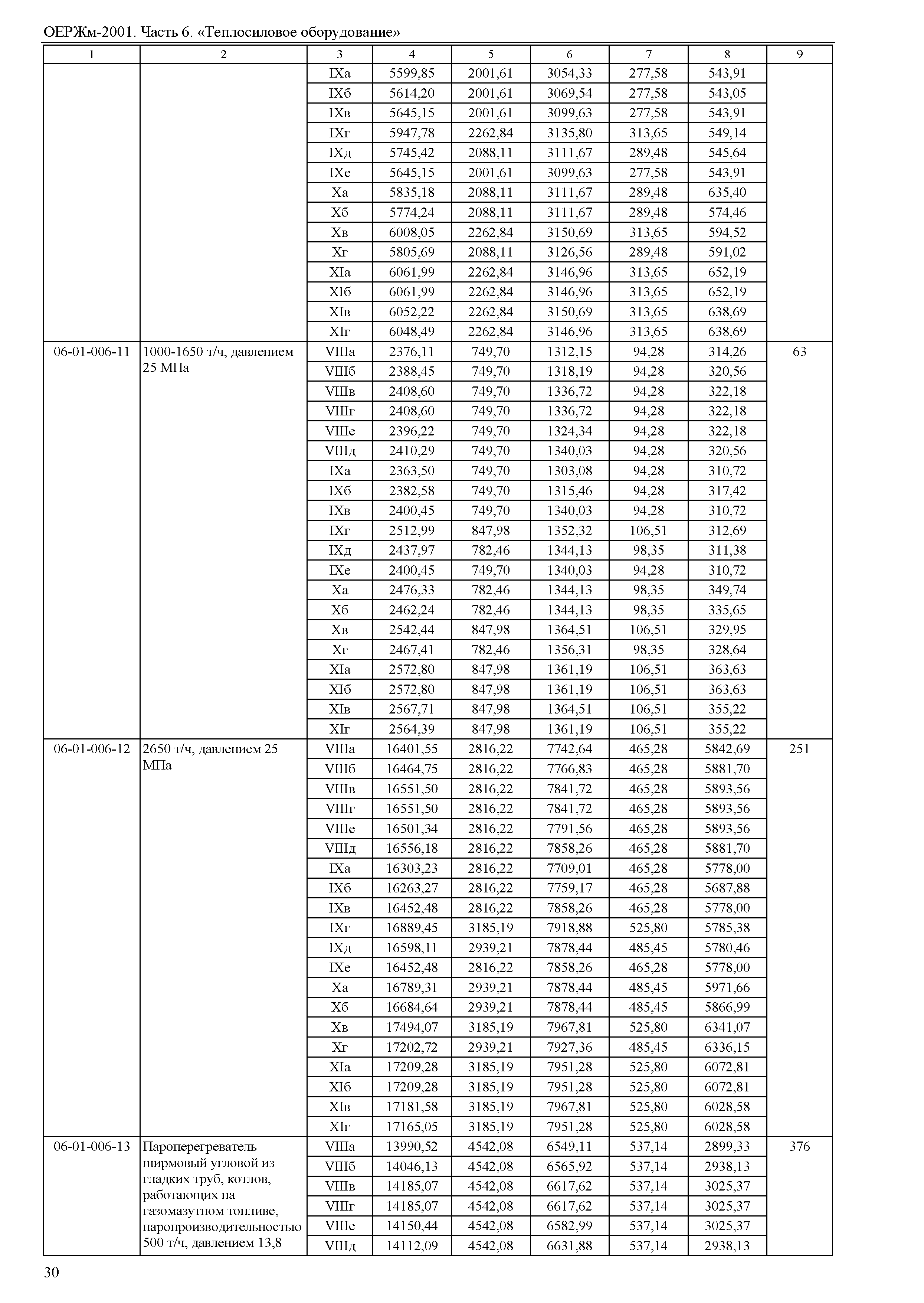 ОЕРЖм-2001. Часть 6. «Теплосиловое оборудование»

| 1 | 2 | 3 | 4 | 5 | 6 | 7 | 8 | 9 |
|---|---|---|---|---|---|---|---|---|
| | | IXа | 5599,85 | 2001,61 | 3054,33 | 277,58 | 543,91 | |
| | | IXб | 5614,20 | 2001,61 | 3069,54 | 277,58 | 543,05 | |
| | | IXв | 5645,15 | 2001,61 | 3099,63 | 277,58 | 543,91 | |
| | | IXг | 5947,78 | 2262,84 | 3135,80 | 313,65 | 549,14 | |
| | | IXд | 5745,42 | 2088,11 | 3111,67 | 289,48 | 545,64 | |
| | | IXе | 5645,15 | 2001,61 | 3099,63 | 277,58 | 543,91 | |
| | | Xа | 5835,18 | 2088,11 | 3111,67 | 289,48 | 635,40 | |
| | | Xб | 5774,24 | 2088,11 | 3111,67 | 289,48 | 574,46 | |
| | | Xв | 6008,05 | 2262,84 | 3150,69 | 313,65 | 594,52 | |
| | | Xг | 5805,69 | 2088,11 | 3126,56 | 289,48 | 591,02 | |
| | | XIа | 6061,99 | 2262,84 | 3146,96 | 313,65 | 652,19 | |
| | | XIб | 6061,99 | 2262,84 | 3146,96 | 313,65 | 652,19 | |
| | | XIв | 6052,22 | 2262,84 | 3150,69 | 313,65 | 638,69 | |
| | | XIг | 6048,49 | 2262,84 | 3146,96 | 313,65 | 638,69 | |
| 06-01-006-11 | 1000-1650 т/ч, давлением 25 МПа | VIIIа | 2376,11 | 749,70 | 1312,15 | 94,28 | 314,26 | 63 |
| | | VIIIб | 2388,45 | 749,70 | 1318,19 | 94,28 | 320,56 | |
| | | VIIIв | 2408,60 | 749,70 | 1336,72 | 94,28 | 322,18 | |
| | | VIIIг | 2408,60 | 749,70 | 1336,72 | 94,28 | 322,18 | |
| | | VIIIе | 2396,22 | 749,70 | 1324,34 | 94,28 | 322,18 | |
| | | VIIIд | 2410,29 | 749,70 | 1340,03 | 94,28 | 320,56 | |
| | | IXа | 2363,50 | 749,70 | 1303,08 | 94,28 | 310,72 | |
| | | IXб | 2382,58 | 749,70 | 1315,46 | 94,28 | 317,42 | |
| | | IXв | 2400,45 | 749,70 | 1340,03 | 94,28 | 310,72 | |
| | | IXг | 2512,99 | 847,98 | 1352,32 | 106,51 | 312,69 | |
| | | IXд | 2437,97 | 782,46 | 1344,13 | 98,35 | 311,38 | |
| | | IXе | 2400,45 | 749,70 | 1340,03 | 94,28 | 310,72 | |
| | | Xа | 2476,33 | 782,46 | 1344,13 | 98,35 | 349,74 | |
| | | Xб | 2462,24 | 782,46 | 1344,13 | 98,35 | 335,65 | |
| | | Xв | 2542,44 | 847,98 | 1364,51 | 106,51 | 329,95 | |
| | | Xг | 2467,41 | 782,46 | 1356,31 | 98,35 | 328,64 | |
| | | XIа | 2572,80 | 847,98 | 1361,19 | 106,51 | 363,63 | |
| | | XIб | 2572,80 | 847,98 | 1361,19 | 106,51 | 363,63 | |
| | | XIв | 2567,71 | 847,98 | 1364,51 | 106,51 | 355,22 | |
| | | XIг | 2564,39 | 847,98 | 1361,19 | 106,51 | 355,22 | |
| 06-01-006-12 | 2650 т/ч, давлением 25 МПа | VIIIа | 16401,55 | 2816,22 | 7742,64 | 465,28 | 5842,69 | 251 |
| | | VIIIб | 16464,75 | 2816,22 | 7766,83 | 465,28 | 5881,70 | |
| | | VIIIв | 16551,50 | 2816,22 | 7841,72 | 465,28 | 5893,56 | |
| | | VIIIг | 16551,50 | 2816,22 | 7841,72 | 465,28 | 5893,56 | |
| | | VIIIе | 16501,34 | 2816,22 | 7791,56 | 465,28 | 5893,56 | |
| | | VIIIд | 16556,18 | 2816,22 | 7858,26 | 465,28 | 5881,70 | |
| | | IXа | 16303,23 | 2816,22 | 7709,01 | 465,28 | 5778,00 | |
| | | IXб | 16263,27 | 2816,22 | 7759,17 | 465,28 | 5687,88 | |
| | | IXв | 16452,48 | 2816,22 | 7858,26 | 465,28 | 5778,00 | |
| | | IXг | 16889,45 | 3185,19 | 7918,88 | 525,80 | 5785,38 | |
| | | IXд | 16598,11 | 2939,21 | 7878,44 | 485,45 | 5780,46 | |
| | | IXе | 16452,48 | 2816,22 | 7858,26 | 465,28 | 5778,00 | |
| | | Xа | 16789,31 | 2939,21 | 7878,44 | 485,45 | 5971,66 | |
| | | Xб | 16684,64 | 2939,21 | 7878,44 | 485,45 | 5866,99 | |
| | | Xв | 17494,07 | 3185,19 | 7967,81 | 525,80 | 6341,07 | |
| | | Xг | 17202,72 | 2939,21 | 7927,36 | 485,45 | 6336,15 | |
| | | XIа | 17209,28 | 3185,19 | 7951,28 | 525,80 | 6072,81 | |
| | | XIб | 17209,28 | 3185,19 | 7951,28 | 525,80 | 6072,81 | |
| | | XIв | 17181,58 | 3185,19 | 7967,81 | 525,80 | 6028,58 | |
| | | XIг | 17165,05 | 3185,19 | 7951,28 | 525,80 | 6028,58 | |
| 06-01-006-13 | Пароперегреватель ширмовый угловой из гладких труб, котлов, работающих на газомазутном топливе, паропроизводительностью 500 т/ч, давлением 13,8 | VIIIа | 13990,52 | 4542,08 | 6549,11 | 537,14 | 2899,33 | 376 |
| | | VIIIб | 14046,13 | 4542,08 | 6565,92 | 537,14 | 2938,13 | |
| | | VIIIв | 14185,07 | 4542,08 | 6617,62 | 537,14 | 3025,37 | |
| | | VIIIг | 14185,07 | 4542,08 | 6617,62 | 537,14 | 3025,37 | |
| | | VIIIе | 14150,44 | 4542,08 | 6582,99 | 537,14 | 3025,37 | |
| | | VIIIд | 14112,09 | 4542,08 | 6631,88 | 537,14 | 2938,13 | |

30